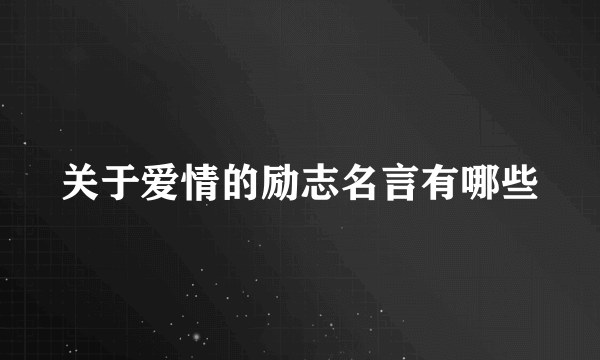 关于爱情的励志名言有哪些